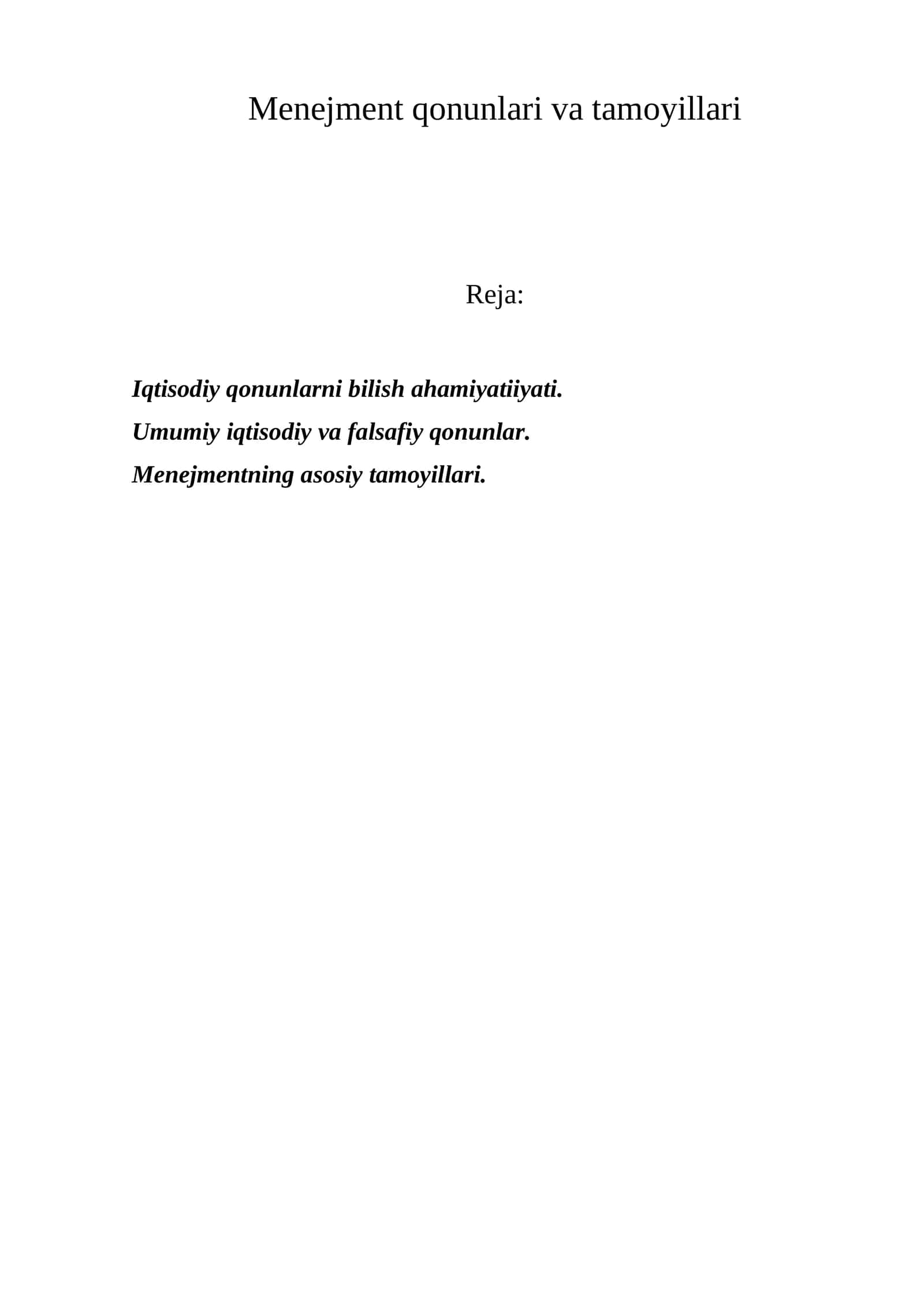 Menejment qonunlari va tamoyillari

Reja:

Iqtisodiy qonunlarni bilish ahamiyatiiyati.

Umumiy iqtisodiy va falsafiy qonunlar.

Menejmentning asosiy tamoyillari.